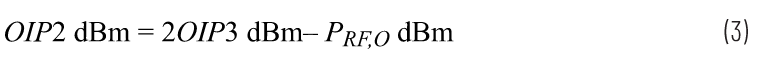 $OIP2 \text{ dBm} = 2OIP3 \text{ dBm} - P_{RF,O} \text{ dBm}$ (3)